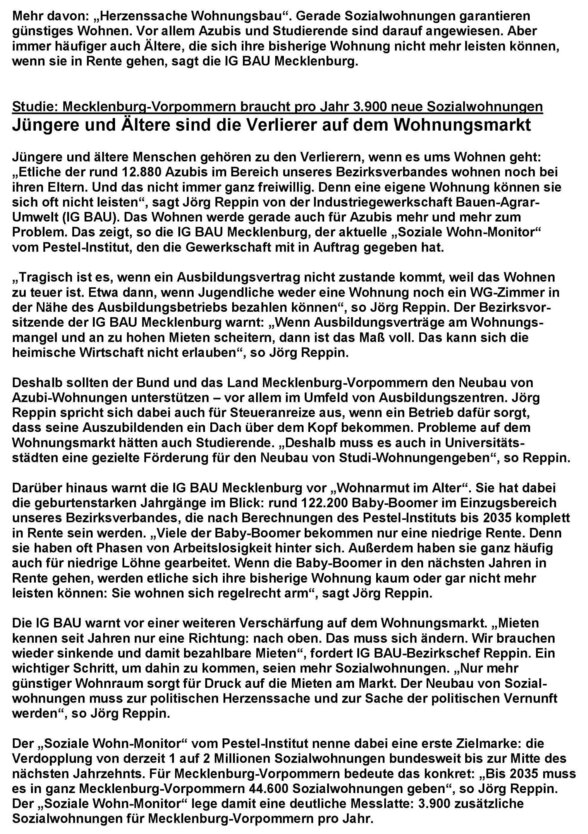 Mehr davon: „Herzenssache Wohnungsbau“. Gerade Sozialwohnungen garantieren günstiges Wohnen. Vor allem Azubis und Studierende sind darauf angewiesen. Aber immer häufiger auch Ältere, die sich ihre bisherige Wohnung nicht mehr leisten können, wenn sie in Rente gehen, sagt die IG BAU Mecklenburg.

Studie: Mecklenburg-Vorpommern braucht pro Jahr 3.900 neue Sozialwohnungen
Jüngere und Ältere sind die Verlierer auf dem Wohnungsmarkt

Jüngere und ältere Menschen gehören zu den Verlierern, wenn es ums Wohnen geht: „Etliche der rund 12.880 Azubis im Bereich unseres Bezirksverbandes wohnen noch bei ihren Eltern. Und das nicht immer ganz freiwillig. Denn eine eigene Wohnung können sie sich oft nicht leisten“, sagt Jörg Reppin von der Industriegewerkschaft Bauen-Agrar-Umwelt (IG BAU). Das Wohnen werde gerade auch für Azubis mehr und mehr zum Problem. Das zeigt, so die IG BAU Mecklenburg, der aktuelle „Soziale Wohn-Monitor“ vom Pestel-Institut, den die Gewerkschaft mit in Auftrag gegeben hat.

„Tragisch ist es, wenn ein Ausbildungsvertrag nicht zustande kommt, weil das Wohnen zu teuer ist. Etwa dann, wenn Jugendliche weder eine Wohnung noch ein WG-Zimmer in der Nähe des Ausbildungsbetriebs bezahlen können“, so Jörg Reppin. Der Bezirksvorsitzende der IG BAU Mecklenburg warnt: „Wenn Ausbildungsverträge am Wohnungsmangel und an zu hohen Mieten scheitern, dann ist das Maß voll. Das kann sich die heimische Wirtschaft nicht erlauben“, so Jörg Reppin.

Deshalb sollten der Bund und das Land Mecklenburg-Vorpommern den Neubau von Azubi-Wohnungen unterstützen – vor allem im Umfeld von Ausbildungszentren. Jörg Reppin spricht sich dabei auch für Steueranreize aus, wenn ein Betrieb dafür sorgt, dass seine Auszubildenden ein Dach über dem Kopf bekommen. Probleme auf dem Wohnungsmarkt hätten auch Studierende. „Deshalb muss es auch in Universitätsstädten eine gezielte Förderung für den Neubau von Studi-Wohnungengeben“, so Reppin.

Darüber hinaus warnt die IG BAU Mecklenburg vor „Wohnarmut im Alter“. Sie hat dabei die geburtenstarken Jahrgänge im Blick: rund 122.200 Baby-Boomer im Einzugsbereich unseres Bezirksverbandes, die nach Berechnungen des Pestel-Instituts bis 2035 komplett in Rente sein werden. „Viele der Baby-Boomer bekommen nur eine niedrige Rente. Denn sie haben oft Phasen von Arbeitslosigkeit hinter sich. Außerdem haben sie ganz häufig auch für niedrige Löhne gearbeitet. Wenn die Baby-Boomer in den nächsten Jahren in Rente gehen, werden etliche sich ihre bisherige Wohnung kaum oder gar nicht mehr leisten können: Sie wohnen sich regelrecht arm“, sagt Jörg Reppin.

Die IG BAU warnt vor einer weiteren Verschärfung auf dem Wohnungsmarkt. „Mieten kennen seit Jahren nur eine Richtung: nach oben. Das muss sich ändern. Wir brauchen wieder sinkende und damit bezahlbare Mieten“, fordert IG BAU-Bezirkschef Reppin. Ein wichtiger Schritt, um dahin zu kommen, seien mehr Sozialwohnungen. „Nur mehr günstiger Wohnraum sorgt für Druck auf die Mieten am Markt. Der Neubau von Sozialwohnungen muss zur politischen Herzenssache und zur Sache der politischen Vernunft werden“, so Jörg Reppin.

Der „Soziale Wohn-Monitor“ vom Pestel-Institut nenne dabei eine erste Zielmarke: die Verdopplung von derzeit 1 auf 2 Millionen Sozialwohnungen bundesweit bis zur Mitte des nächsten Jahrzehnts. Für Mecklenburg-Vorpommern bedeute das konkret: „Bis 2035 muss es in ganz Mecklenburg-Vorpommern 44.600 Sozialwohnungen geben“, so Jörg Reppin. Der „Soziale Wohn-Monitor“ lege damit eine deutliche Messlatte: 3.900 zusätzliche Sozialwohnungen für Mecklenburg-Vorpommern pro Jahr.